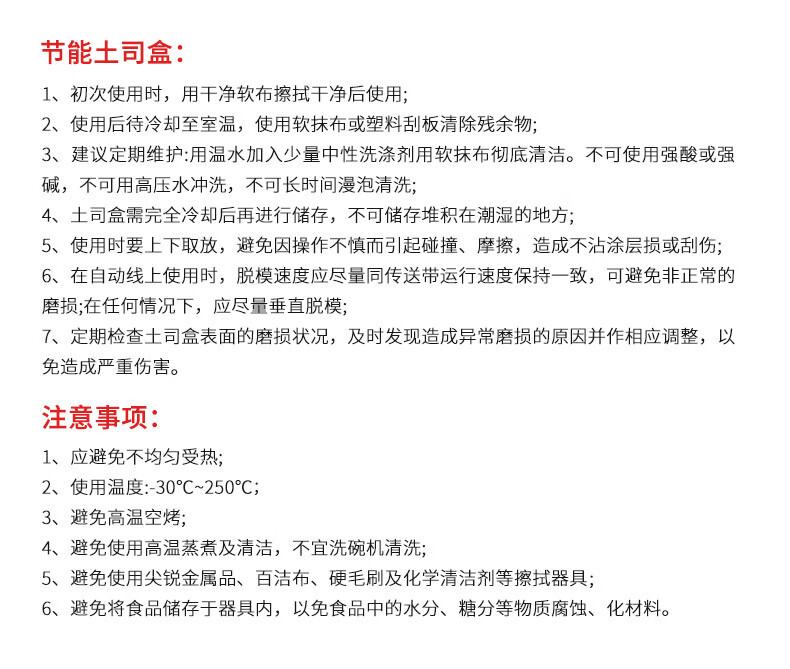 节能土司盒：

1、初次使用时，用干净软布擦拭干净后使用;

2、使用后待冷却至室温，使用软抹布或塑料刮板清除残余物;

3、建议定期维护:用温水加入少量中性洗涤剂用软抹布彻底清洁。不可使用强酸或强碱，不可用高压水冲洗，不可长时间漫泡清洗;

4、土司盒需完全冷却后再进行储存，不可储存堆积在潮湿的地方;

5、使用时要上下取放，避免因操作不慎而引起碰撞、摩擦，造成不沾涂层损或刮伤;

6、在自动线上使用时，脱模速度应尽量同传送带运行速度保持一致，可避免非正常的磨损;在任何情况下，应尽量垂直脱模;

7、定期检查土司盒表面的磨损状况，及时发现造成异常磨损的原因并作相应调整，以免造成严重伤害。

注意事项：

1、应避免不均匀受热;

2、使用温度:-30°C~250°C;

3、避免高温空烤;

4、避免使用高温蒸煮及清洁，不宜洗碗机清洗;

5、避免使用尖锐金属品、百洁布、硬毛刷及化学清洁剂等擦拭器具;

6、避免将食品储存于器具内，以免食品中的水分、糖分等物质腐蚀、化材料。